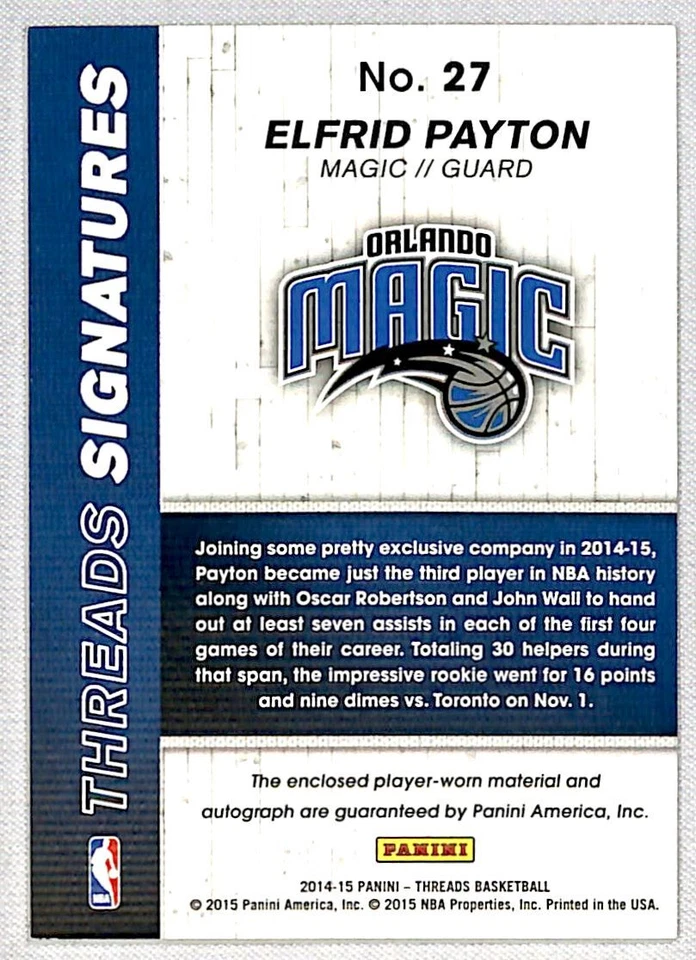 THREADS SIGNATURES

No. 27

ELFRID PAYTON

MAGIC // GUARD

ORLANDO MAGIC

Joining some pretty exclusive company in 2014-15, Payton became just the third player in NBA history along with Oscar Robertson and John Wall to hand out at least seven assists in each of the first four games of their career. Totaling 30 helpers during that span, the impressive rookie went for 16 points and nine dimes vs. Toronto on Nov. 1.

The enclosed player-worn material and autograph are guaranteed by Panini America, Inc.

PANINI

2014-15 PANINI – THREADS BASKETBALL

© 2015 Panini America, Inc. © 2015 NBA Properties, Inc. Printed in the USA.